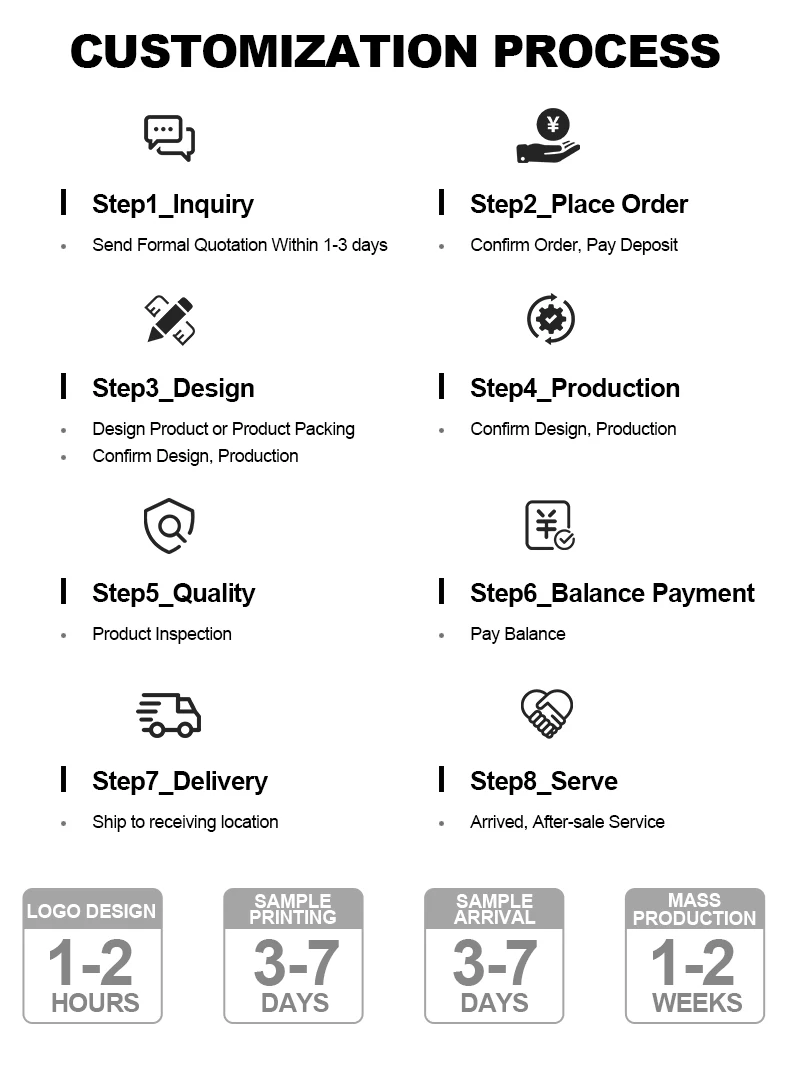 CUSTOMIZATION PROCESS

Step1_Inquiry
• Send Formal Quotation Within 1-3 days

Step2_Place Order
• Confirm Order, Pay Deposit

Step3_Design
• Design Product or Product Packing
• Confirm Design, Production

Step4_Production
• Confirm Design, Production

Step5_Quality
• Product Inspection

Step6_Balance Payment
• Pay Balance

Step7_Delivery
• Ship to receiving location

Step8_Serve
• Arrived, After-sale Service

LOGO DESIGN
1-2
HOURS

SAMPLE PRINTING
3-7
DAYS

SAMPLE ARRIVAL
3-7
DAYS

MASS PRODUCTION
1-2
WEEKS